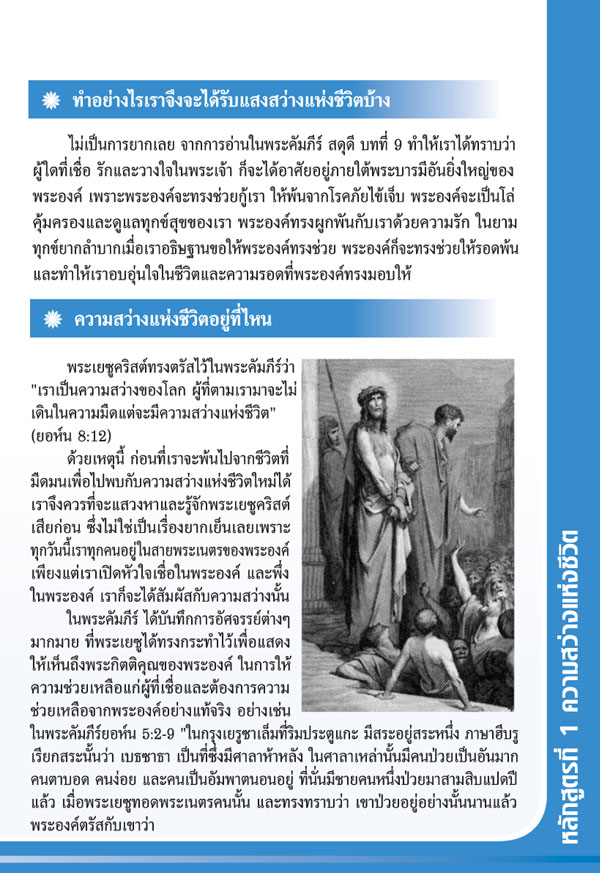 ทำอย่างไรเราจึงจะได้รับแสงสว่างแห่งชีวิตบ้าง

ไม่เป็นการยากเลย จากการอ่านในพระคัมภีร์ สดุดี บทที่ 9 ทำให้เราได้ทราบว่า ผู้ใดที่เชื่อ รักและวางใจในพระเจ้า ก็จะได้อาศัยอยู่ภายใต้พระบารมีอันยิ่งใหญ่ของพระองค์ เพราะพระองค์จะทรงช่วยกู้เรา ให้พ้นจากโรคภัยไข้เจ็บ พระองค์จะเป็นโล่คุ้มครองและดูแลทุกข์สุขของเรา พระองค์ทรงผูกพันกับเราด้วยความรัก ในยามทุกข์ยากลำบากเมื่อเราอธิษฐานขอให้พระองค์ทรงช่วย พระองค์ก็จะทรงช่วยให้รอดพ้น และทำให้เราอบอุ่นใจในชีวิตและความรอดที่พระองค์ทรงมอบให้

ความสว่างแห่งชีวิตอยู่ที่ไหน

พระเยซูคริสต์ทรงตรัสไว้ในพระคัมภีร์ว่า "เราเป็นความสว่างของโลก ผู้ที่ตามเรามาจะไม่เดินในความมืดแต่จะมีความสว่างแห่งชีวิต" (ยอห์น 8:12)

ด้วยเหตุนี้ ก่อนที่เราจะพ้นไปจากชีวิตที่มืดมนเพื่อไปพบกับความสว่างแห่งชีวิตใหม่ได้ เราจึงควรที่จะแสวงหาและรู้จักพระเยซูคริสต์เสียก่อน ซึ่งไม่ใช่เป็นเรื่องยากเย็นเลยเพราะทุกวันนี้เราทุกคนอยู่ในสายพระเนตรของพระองค์ เพียงแต่เราเปิดหัวใจเชื่อในพระองค์ และพึ่งในพระองค์ เราก็จะได้สัมผัสกับความสว่างนั้น

ในพระคัมภีร์ ได้บันทึกการอัศจรรย์ต่างๆ มากมาย ที่พระเยซูได้ทรงกระทำไว้เพื่อแสดงให้เห็นถึงพระกิตติคุณของพระองค์ ในการให้ความช่วยเหลือแก่ผู้ที่เชื่อและต้องการความช่วยเหลือจากพระองค์อย่างแท้จริง อย่างเช่น ในพระคัมภีร์ยอห์น 5:2-9 "ในกรุงเยรูซาเล็มที่ริมประตูแกะ มีสระอยู่สระหนึ่ง ภาษาฮีบรูเรียกสระนั้นว่า เบธซาธา เป็นที่ซึ่งมีศาลาห้าหลัง ในศาลาเหล่านั้นมีคนป่วยเป็นอันมาก คนตาบอด คนง่อย และคนเป็นอัมพาตนอนอยู่ ที่นั่นมีชายคนหนึ่งป่วยมาสามสิบแปดปีแล้ว เมื่อพระเยซูทอดพระเนตรคนนั้น และทรงทราบว่า เขาป่วยอยู่อย่างนั้นนานแล้ว พระองค์ตรัสกับเขาว่า

หลักสูตรที่ 1 ความสว่างแห่งชีวิต